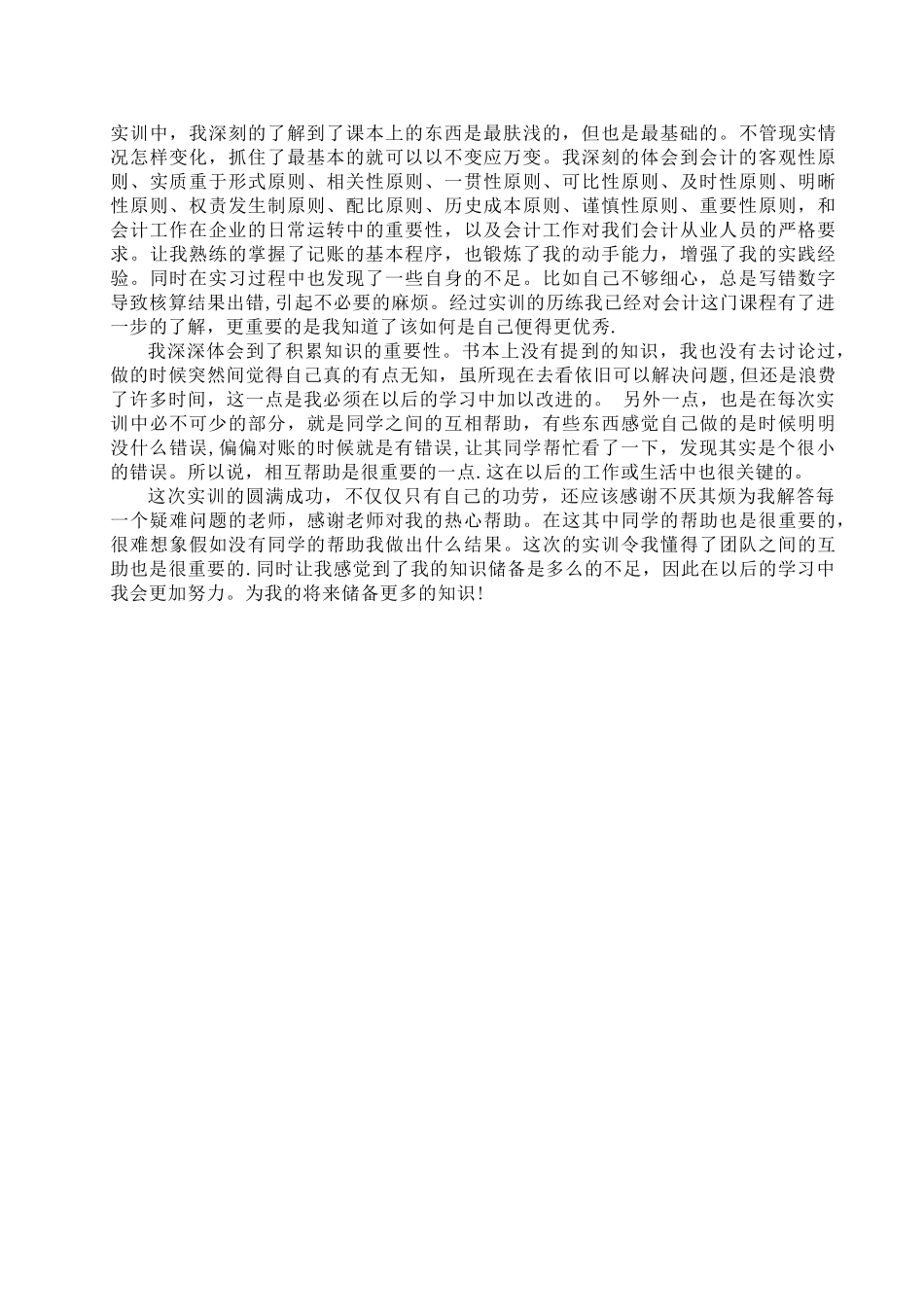 实训中，我深刻的了解到了课本上的东西是最肤浅的，但也是最基础的。不管现实情况怎样变化，抓住了最基本的就可以以不变应万变。我深刻的体会到会计的客观性原则、实质重于形式原则、相关性原则、一贯性原则、可比性原则、及时性原则、明晰性原则、权责发生制原则、配比原则、历史成本原则、谨慎性原则、重要性原则，和会计工作在企业的日常运转中的重要性，以及会计工作对我们会计从业人员的严格要求。让我熟练的掌握了记账的基本程序，也锻炼了我的动手能力，增强了我的实践经验。同时在实习过程中也发现了一些自身的不足。比如自己不够细心，总是写错数字导致核算结果出错,引起不必要的麻烦。经过实训的历练我已经对会计这门课程有了进一步的了解，更重要的是我知道了该如何是自己便得更优秀.

我深深体会到了积累知识的重要性。书本上没有提到的知识，我也没有去讨论过，做的时候突然间觉得自己真的有点无知，虽所现在去看依旧可以解决问题,但还是浪费了许多时间，这一点是我必须在以后的学习中加以改进的。 另外一点，也是在每次实训中必不可少的部分，就是同学之间的互相帮助，有些东西感觉自己做的是时候明明没什么错误,偏偏对账的时候就是有错误,让其同学帮忙看了一下，发现其实是个很小的错误。所以说，相互帮助是很重要的一点.这在以后的工作或生活中也很关键的。

这次实训的圆满成功，不仅仅只有自己的功劳，还应该感谢不厌其烦为我解答每一个疑难问题的老师，感谢老师对我的热心帮助。在这其中同学的帮助也是很重要的，很难想象假如没有同学的帮助我做出什么结果。这次的实训令我懂得了团队之间的互助也是很重要的.同时让我感觉到了我的知识储备是多么的不足，因此在以后的学习中我会更加努力。为我的将来储备更多的知识!